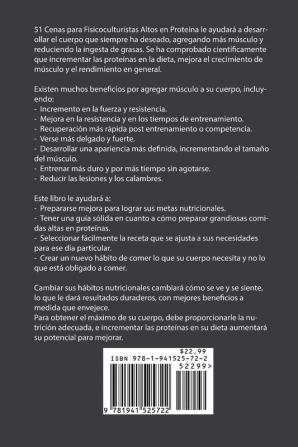 51 Cenas para Fisicoculturistas Altos en Proteína le ayudará a desarrollar el cuerpo que siempre ha deseado, agregando más músculo y reduciendo la ingesta de grasas. Se ha comprobado científicamente que incrementar las proteínas en la dieta, mejora el crecimiento de músculo y el rendimiento en general.

Existen muchos beneficios por agregar músculo a su cuerpo, incluyendo:
- Incremento en la fuerza y resistencia.
- Mejora en la resistencia y en los tiempos de entrenamiento.
- Recuperación más rápida post entrenamiento o competencia.
- Verse más delgado y fuerte.
- Desarrollar una apariencia más definida, incrementando el tamaño del músculo.
- Entrenar más duro y por más tiempo sin agotarse.
- Reducir las lesiones y los calambres.

Este libro le ayudará a:
- Prepararse mejora para lograr sus metas nutricionales.
- Tener una guía sólida en cuanto a cómo preparar grandiosas comidas altas en proteínas.
- Seleccionar fácilmente la receta que se ajusta a sus necesidades para ese día particular.
- Crear un nuevo hábito de comer lo que su cuerpo necesita y no lo que está obligado a comer.

Cambiar sus hábitos nutricionales cambiará cómo se ve y se siente, lo que le dará resultados duraderos, con mejores beneficios a medida que envejece.
Para obtener el máximo de su cuerpo, debe proporcionarle la nutrición adecuada, e incrementar las proteínas en su dieta aumentará su potencial para mejorar.

$22.99
ISBN 978-1-941525-72-2
52299>
9 781941 525722